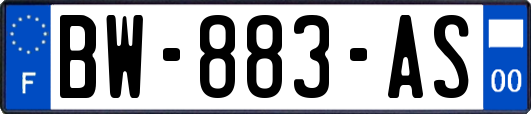 F
BW-883-AS
00